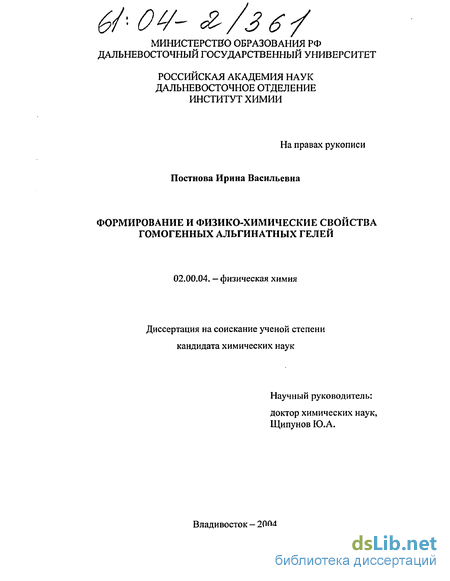 61:04-2/361

МИНИСТЕРСТВО ОБРАЗОВАНИЯ РФ
ДАЛЬНЕВОСТОЧНЫЙ ГОСУДАРСТВЕННЫЙ УНИВЕРСИТЕТ

РОССИЙСКАЯ АКАДЕМИЯ НАУК
ДАЛЬНЕВОСТОЧНОЕ ОТДЕЛЕНИЕ
ИНСТИТУТ ХИМИИ

На правах рукописи

Постнова Ирина Васильевна

ФОРМИРОВАНИЕ И ФИЗИКО-ХИМИЧЕСКИЕ СВОЙСТВА ГОМОГЕННЫХ АЛЬГИНАТНЫХ ГЕЛЕЙ

02.00.04. – физическая химия

Диссертация на соискание ученой степени
кандидата химических наук

Научный руководитель:
доктор химических наук,
Щипунов Ю.А.

Владивосток – 2004

dsLib.net
библиотека диссертаций